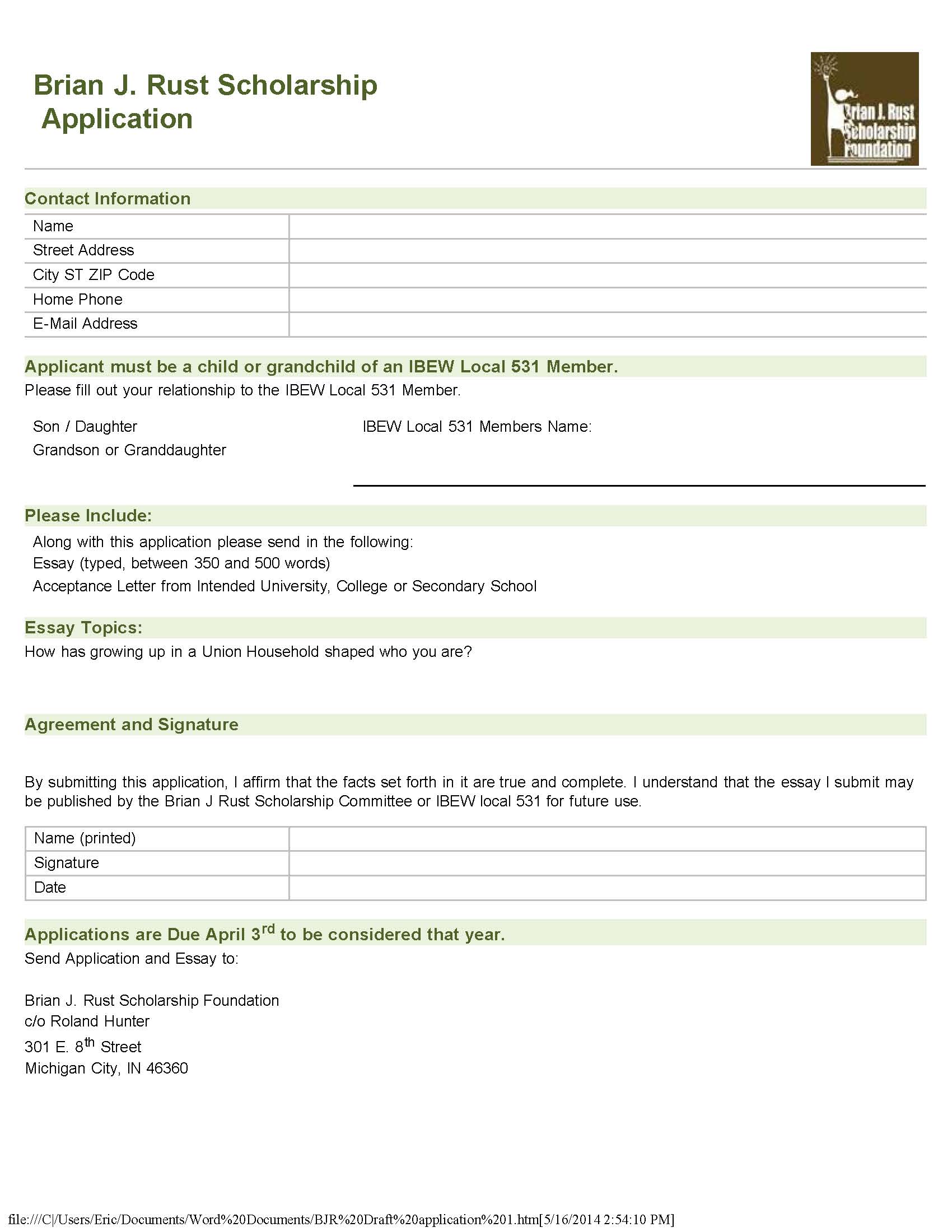 Brian J. Rust Scholarship Application

Brian J. Rust Scholarship Foundation

Contact Information

| Name | |
|---|---|
| Street Address | |
| City ST ZIP Code | |
| Home Phone | |
| E-Mail Address | |

Applicant must be a child or grandchild of an IBEW Local 531 Member.

Please fill out your relationship to the IBEW Local 531 Member.

Son / Daughter

Grandson or Granddaughter

IBEW Local 531 Members Name:

Please Include:

Along with this application please send in the following:

Essay (typed, between 350 and 500 words)

Acceptance Letter from Intended University, College or Secondary School

Essay Topics:

How has growing up in a Union Household shaped who you are?

Agreement and Signature

By submitting this application, I affirm that the facts set forth in it are true and complete. I understand that the essay I submit may be published by the Brian J Rust Scholarship Committee or IBEW local 531 for future use.

| Name (printed) | |
|---|---|
| Signature | |
| Date | |

Applications are Due April 3$^{rd}$ to be considered that year.

Send Application and Essay to:

Brian J. Rust Scholarship Foundation
c/o Roland Hunter
301 E. 8$^{th}$ Street
Michigan City, IN 46360

file:///C|/Users/Eric/Documents/Word%20Documents/BJR%20Draft%20application%201.htm[5/16/2014 2:54:10 PM]